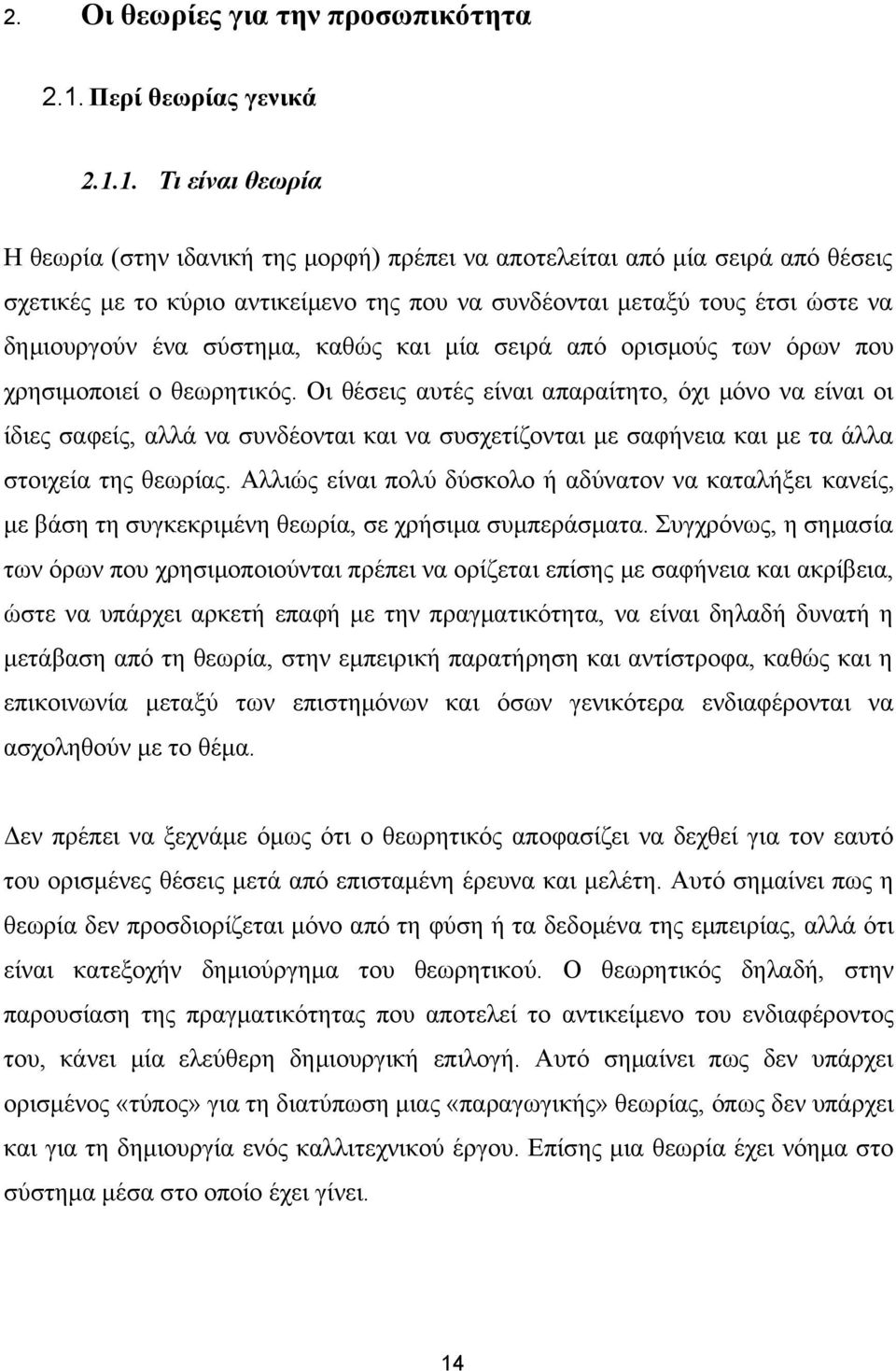 2. Οι θεωρίες για την προσωπικότητα

2.1. Περί θεωρίας γενικά

2.1.1. Τι είναι θεωρία

Η θεωρία (στην ιδανική της μορφή) πρέπει να αποτελείται από μία σειρά από θέσεις σχετικές με το κύριο αντικείμενο της που να συνδέονται μεταξύ τους έτσι ώστε να δημιουργούν ένα σύστημα, καθώς και μία σειρά από ορισμούς των όρων που χρησιμοποιεί ο θεωρητικός. Οι θέσεις αυτές είναι απαραίτητο, όχι μόνο να είναι οι ίδιες σαφείς, αλλά να συνδέονται και να συσχετίζονται με σαφήνεια και με τα άλλα στοιχεία της θεωρίας. Αλλιώς είναι πολύ δύσκολο ή αδύνατον να καταλήξει κανείς, με βάση τη συγκεκριμένη θεωρία, σε χρήσιμα συμπεράσματα. Συγχρόνως, η σημασία των όρων που χρησιμοποιούνται πρέπει να ορίζεται επίσης με σαφήνεια και ακρίβεια, ώστε να υπάρχει αρκετή επαφή με την πραγματικότητα, να είναι δηλαδή δυνατή η μετάβαση από τη θεωρία, στην εμπειρική παρατήρηση και αντίστροφα, καθώς και η επικοινωνία μεταξύ των επιστημόνων και όσων γενικότερα ενδιαφέρονται να ασχοληθούν με το θέμα.

Δεν πρέπει να ξεχνάμε όμως ότι ο θεωρητικός αποφασίζει να δεχθεί για τον εαυτό του ορισμένες θέσεις μετά από επισταμένη έρευνα και μελέτη. Αυτό σημαίνει πως η θεωρία δεν προσδιορίζεται μόνο από τη φύση ή τα δεδομένα της εμπειρίας, αλλά ότι είναι κατεξοχήν δημιούργημα του θεωρητικού. Ο θεωρητικός δηλαδή, στην παρουσίαση της πραγματικότητας που αποτελεί το αντικείμενο του ενδιαφέροντος του, κάνει μία ελεύθερη δημιουργική επιλογή. Αυτό σημαίνει πως δεν υπάρχει ορισμένος «τύπος» για τη διατύπωση μιας «παραγωγικής» θεωρίας, όπως δεν υπάρχει και για τη δημιουργία ενός καλλιτεχνικού έργου. Επίσης μια θεωρία έχει νόημα στο σύστημα μέσα στο οποίο έχει γίνει.

14